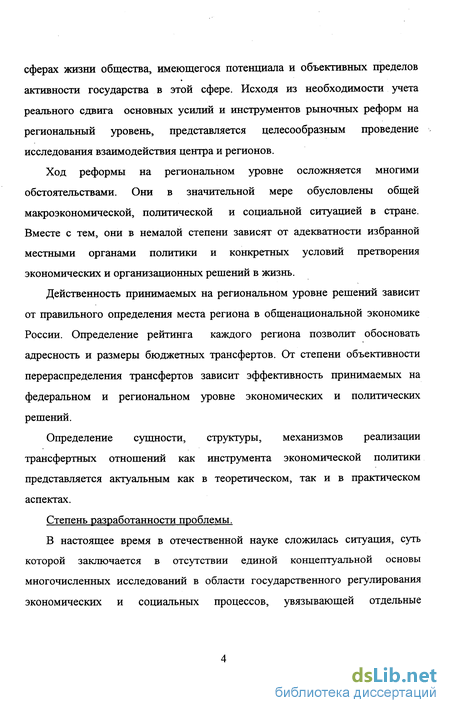 сферах жизни общества, имеющегося потенциала и объективных пределов активности государства в этой сфере. Исходя из необходимости учета реального сдвига основных усилий и инструментов рыночных реформ на региональный уровень, представляется целесообразным проведение исследования взаимодействия центра и регионов.

Ход реформы на региональном уровне осложняется многими обстоятельствами. Они в значительной мере обусловлены общей макроэкономической, политической и социальной ситуацией в стране. Вместе с тем, они в немалой степени зависят от адекватности избранной местными органами политики и конкретных условий претворения экономических и организационных решений в жизнь.

Действенность принимаемых на региональном уровне решений зависит от правильного определения места региона в общенациональной экономике России. Определение рейтинга каждого региона позволит обосновать адресность и размеры бюджетных трансфертов. От степени объективности перераспределения трансфертов зависит эффективность принимаемых на федеральном и региональном уровне экономических и политических решений.

Определение сущности, структуры, механизмов реализации трансфертных отношений как инструмента экономической политики представляется актуальным как в теоретическом, так и в практическом аспектах.

Степень разработанности проблемы.

В настоящее время в отечественной науке сложилась ситуация, суть которой заключается в отсутствии единой концептуальной основы многочисленных исследований в области государственного регулирования экономических и социальных процессов, увязывающей отдельные

4

dsLib.net
библиотека диссертаций